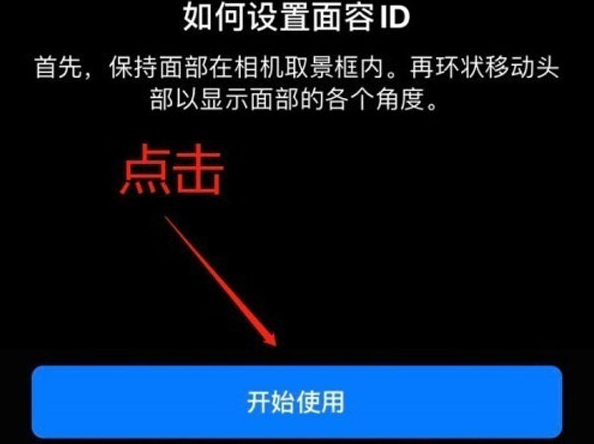 如何设置面容 ID

首先，保持面部在相机取景框内。再环状移动头部以显示面部的各个角度。

点击

开始使用